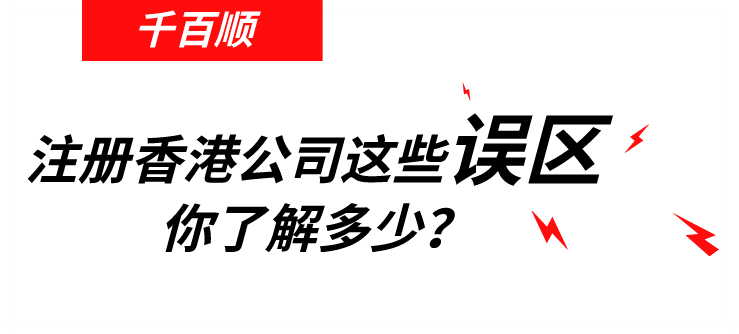 千百顺

注册香港公司这些误区
你了解多少?